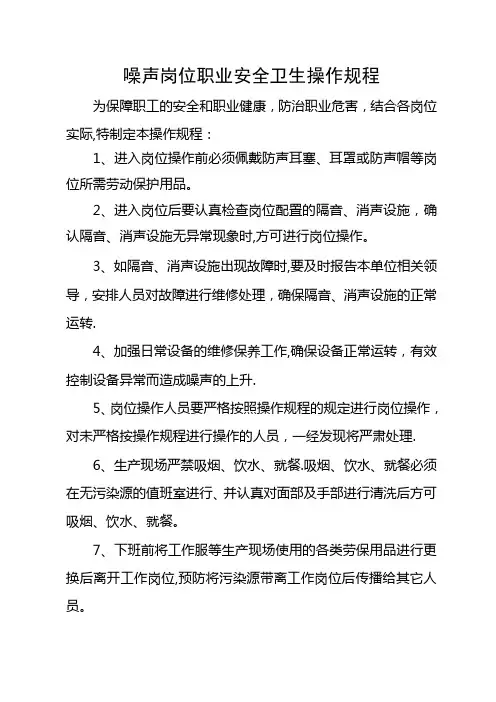 噪声岗位职业安全卫生操作规程

为保障职工的安全和职业健康，防治职业危害，结合各岗位实际,特制定本操作规程：

1、进入岗位操作前必须佩戴防声耳塞、耳罩或防声帽等岗位所需劳动保护用品。

2、进入岗位后要认真检查岗位配置的隔音、消声设施，确认隔音、消声设施无异常现象时,方可进行岗位操作。

3、如隔音、消声设施出现故障时,要及时报告本单位相关领导，安排人员对故障进行维修处理，确保隔音、消声设施的正常运转.

4、加强日常设备的维修保养工作,确保设备正常运转，有效控制设备异常而造成噪声的上升.

5、岗位操作人员要严格按照操作规程的规定进行岗位操作，对未严格按操作规程进行操作的人员，一经发现将严肃处理.

6、生产现场严禁吸烟、饮水、就餐.吸烟、饮水、就餐必须在无污染源的值班室进行、并认真对面部及手部进行清洗后方可吸烟、饮水、就餐。

7、下班前将工作服等生产现场使用的各类劳保用品进行更换后离开工作岗位,预防将污染源带离工作岗位后传播给其它人员。